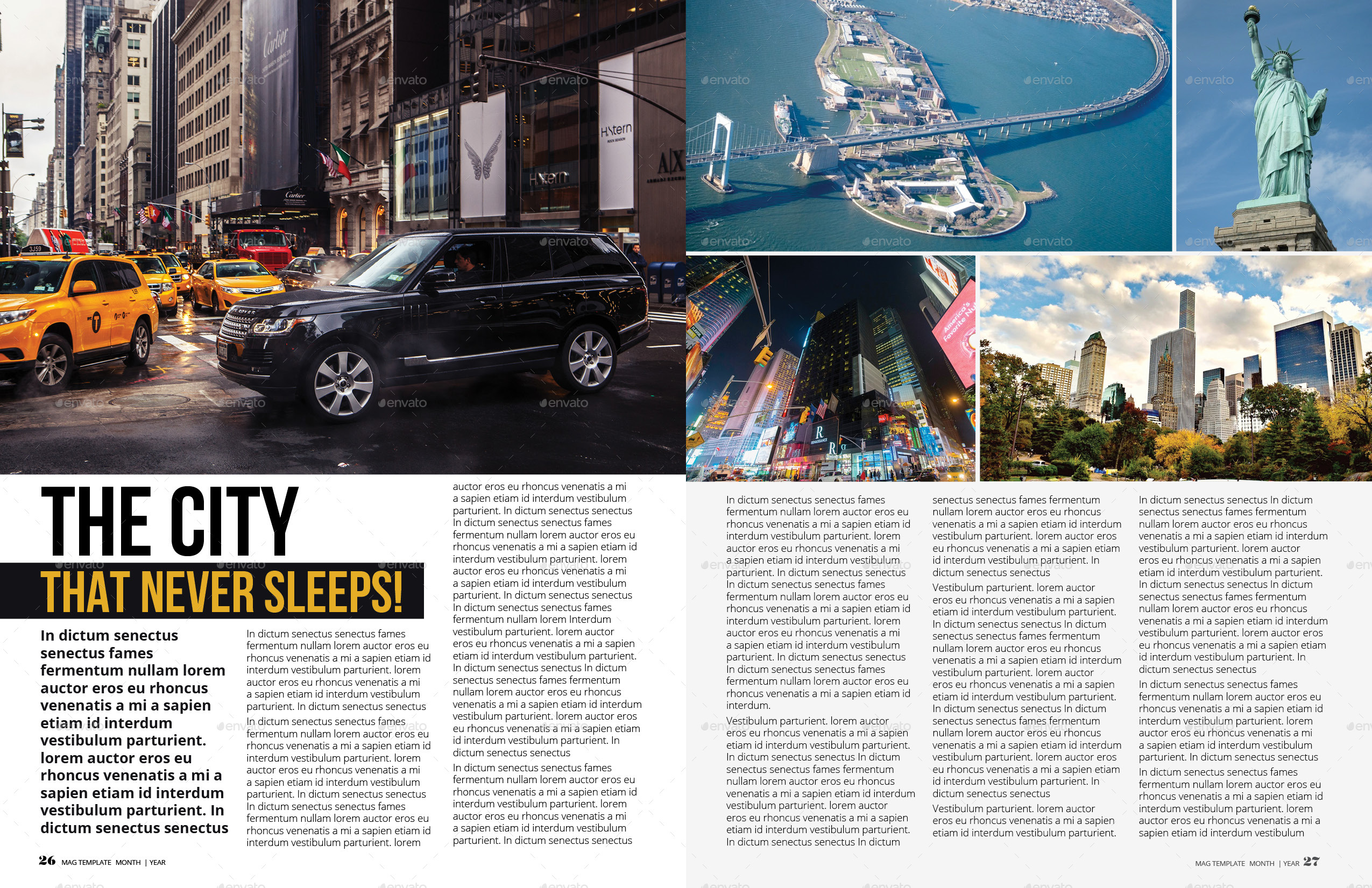 THE CITY

THAT NEVER SLEEPS!

In dictum senectus senectus fames fermentum nullam lorem auctor eros eu rhoncus venenatis a mi a sapien etiam id interdum vestibulum parturient. lorem auctor eros eu rhoncus venenatis a mi a sapien etiam id interdum vestibulum parturient. In dictum senectus senectus

In dictum senectus senectus fames fermentum nullam lorem auctor eros eu rhoncus venenatis a mi a sapien etiam id interdum vestibulum parturient. lorem auctor eros eu rhoncus venenatis a mi a sapien etiam id interdum vestibulum parturient. In dictum senectus senectus In dictum senectus senectus fames fermentum nullam lorem auctor eros eu rhoncus venenatis a mi a sapien etiam id interdum vestibulum parturient. lorem auctor eros eu rhoncus venenatis a mi a sapien etiam id interdum vestibulum parturient. In dictum senectus senectus In dictum senectus senectus fames fermentum nullam lorem auctor eros eu rhoncus venenatis a mi a sapien etiam id interdum vestibulum parturient. lorem

auctor eros eu rhoncus venenatis a mi a sapien etiam id interdum vestibulum parturient. In dictum senectus senectus In dictum senectus senectus fames fermentum nullam lorem auctor eros eu rhoncus venenatis a mi a sapien etiam id interdum vestibulum parturient. lorem auctor eros eu rhoncus venenatis a mi a sapien etiam id interdum vestibulum parturient. In dictum senectus senectus In dictum senectus senectus fames fermentum nullam lorem Interdum vestibulum parturient. lorem auctor eros eu rhoncus venenatis a mi a sapien etiam id interdum vestibulum parturient. In dictum senectus senectus In dictum senectus senectus fames fermentum nullam lorem auctor eros eu rhoncus venenatis a mi a sapien etiam id interdum vestibulum parturient. lorem auctor eros eu rhoncus venenatis a mi a sapien etiam id interdum vestibulum parturient. In dictum senectus senectus

In dictum senectus senectus fames fermentum nullam lorem auctor eros eu rhoncus venenatis a mi a sapien etiam id interdum vestibulum parturient. lorem auctor eros eu rhoncus venenatis a mi a sapien etiam id interdum vestibulum parturient. In dictum senectus senectus

26 MAG TEMPLATE MONTH | YEAR

In dictum senectus senectus fames fermentum nullam lorem auctor eros eu rhoncus venenatis a mi a sapien etiam id interdum vestibulum parturient. lorem auctor eros eu rhoncus venenatis a mi a sapien etiam id interdum vestibulum parturient. In dictum senectus senectus In dictum senectus senectus fames fermentum nullam lorem auctor eros eu rhoncus venenatis a mi a sapien etiam id interdum vestibulum parturient. lorem auctor eros eu rhoncus venenatis a mi a sapien etiam id interdum vestibulum parturient. In dictum senectus senectus In dictum senectus senectus fames fermentum nullam lorem auctor eros eu rhoncus venenatis a mi a sapien etiam id interdum.

Vestibulum parturient. lorem auctor eros eu rhoncus venenatis a mi a sapien etiam id interdum vestibulum parturient. In dictum senectus senectus In dictum senectus senectus fames fermentum nullam lorem auctor eros eu rhoncus venenatis a mi a sapien etiam id interdum vestibulum parturient. lorem auctor eros eu rhoncus venenatis a mi a sapien etiam id interdum vestibulum parturient. In dictum senectus senectus In dictum

senectus senectus fames fermentum nullam lorem auctor eros eu rhoncus venenatis a mi a sapien etiam id interdum vestibulum parturient. lorem auctor eros eu rhoncus venenatis a mi a sapien etiam id interdum vestibulum parturient. In dictum senectus senectus

Vestibulum parturient. lorem auctor eros eu rhoncus venenatis a mi a sapien etiam id interdum vestibulum parturient. In dictum senectus senectus In dictum senectus senectus fames fermentum nullam lorem auctor eros eu rhoncus venenatis a mi a sapien etiam id interdum vestibulum parturient. lorem auctor eros eu rhoncus venenatis a mi a sapien etiam id interdum vestibulum parturient. In dictum senectus senectus In dictum senectus senectus fames fermentum nullam lorem auctor eros eu rhoncus venenatis a mi a sapien etiam id interdum vestibulum parturient. lorem auctor eros eu rhoncus venenatis a mi a sapien etiam id interdum vestibulum parturient. In dictum senectus senectus

Vestibulum parturient. lorem auctor eros eu rhoncus venenatis a mi a sapien etiam id interdum vestibulum parturient.

In dictum senectus senectus In dictum senectus senectus fames fermentum nullam lorem auctor eros eu rhoncus venenatis a mi a sapien etiam id interdum vestibulum parturient. lorem auctor eros eu rhoncus venenatis a mi a sapien etiam id interdum vestibulum parturient. In dictum senectus senectus In dictum senectus senectus fames fermentum nullam lorem auctor eros eu rhoncus venenatis a mi a sapien etiam id interdum vestibulum parturient. lorem auctor eros eu rhoncus venenatis a mi a sapien etiam id interdum vestibulum parturient. In dictum senectus senectus

In dictum senectus senectus fames fermentum nullam lorem auctor eros eu rhoncus venenatis a mi a sapien etiam id interdum vestibulum parturient. lorem auctor eros eu rhoncus venenatis a mi a sapien etiam id interdum vestibulum parturient. In dictum senectus senectus

In dictum senectus senectus fames fermentum nullam lorem auctor eros eu rhoncus venenatis a mi a sapien etiam id interdum vestibulum parturient. lorem auctor eros eu rhoncus venenatis a mi a sapien etiam id interdum vestibulum

MAG TEMPLATE MONTH | YEAR 27

envato